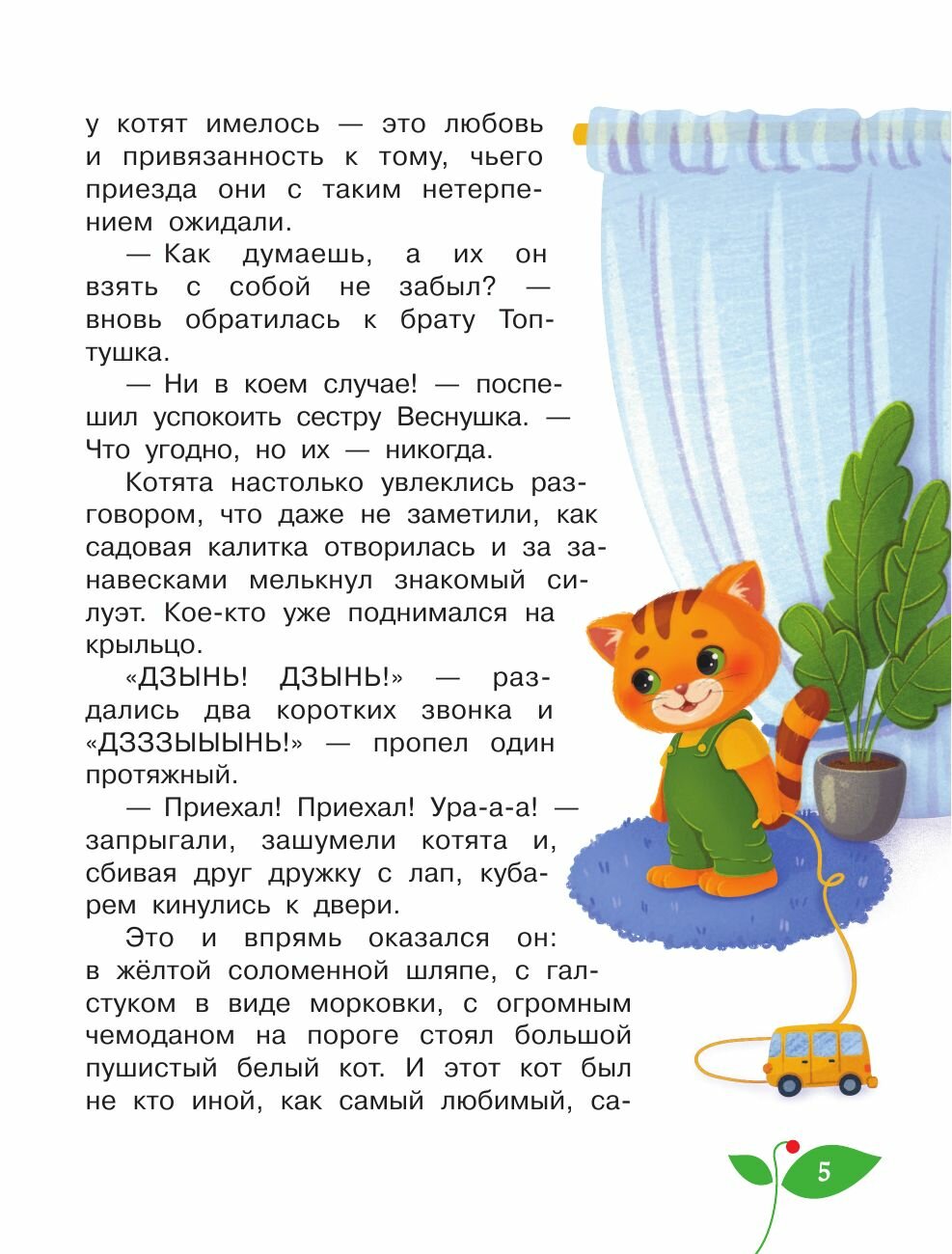 у котят имелось — это любовь и привязанность к тому, чьего приезда они с таким нетерпением ожидали.

— Как думаешь, а их он взять с собой не забыл? — вновь обратилась к брату Топтушка.

— Ни в коем случае! — поспешил успокоить сестру Веснушка. — Что угодно, но их — никогда.

Котята настолько увлеклись разговором, что даже не заметили, как садовая калитка отворилась и за занавесками мелькнул знакомый силуэт. Кое-кто уже поднимался на крыльцо.

«ДЗЫНЬ! ДЗЫНЬ!» — раздались два коротких звонка и «ДЗЗЗЫЫЫНЬ!» — пропел один протяжный.

— Приехал! Приехал! Ура-а-а! — запрыгали, зашумели котята и, сбивая друг дружку с лап, кубарем кинулись к двери.

Это и впрямь оказался он: в жёлтой соломенной шляпе, с галстуком в виде морковки, с огромным чемоданом на пороге стоял большой пушистый белый кот. И этот кот был не кто иной, как самый любимый, са-

5